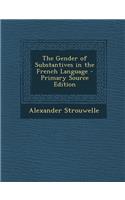 The Gender of Substantives in the French Language - Primary Source Edition

Alexander Strouwelle